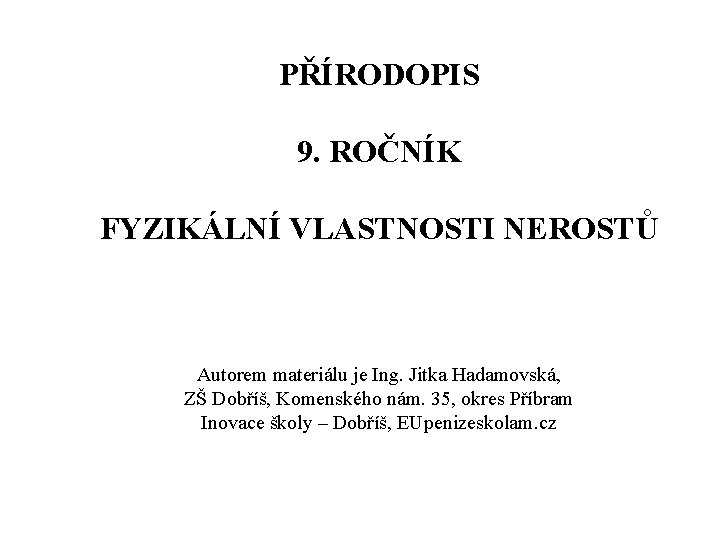 PŘÍRODOPIS

9. ROČNÍK

FYZIKÁLNÍ VLASTNOSTI NEROSTŮ

Autorem materiálu je Ing. Jitka Hadamovská,
ZŠ Dobříš, Komenského nám. 35, okres Příbram
Inovace školy – Dobříš, EUpenizeskolam.cz